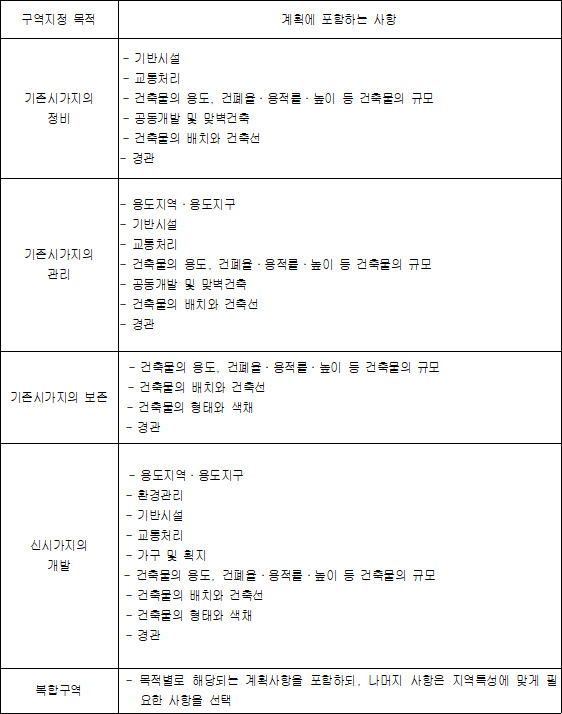 | 구역지정 목적 | 계획에 포함하는 사항 |
|---|---|
| 기존시가지의 정비 | - 기반시설<br>- 교통처리<br>- 건축물의 용도, 건폐율 · 용적률 · 높이 등 건축물의 규모<br>- 공동개발 및 맞벽건축<br>- 건축물의 배치와 건축선<br>- 경관 |
| 기존시가지의 관리 | - 용도지역 · 용도지구<br>- 기반시설<br>- 교통처리<br>- 건축물의 용도, 건폐율 · 용적률 · 높이 등 건축물의 규모<br>- 공동개발 및 맞벽건축<br>- 건축물의 배치와 건축선<br>- 경관 |
| 기존시가지의 보존 | - 건축물의 용도, 건폐율 · 용적률 · 높이 등 건축물의 규모<br>- 건축물의 배치와 건축선<br>- 건축물의 형태와 색채<br>- 경관 |
| 신시가지의 개발 | - 용도지역 · 용도지구<br>- 환경관리<br>- 기반시설<br>- 교통처리<br>- 가구 및 획지<br>- 건축물의 용도, 건폐율 · 용적률 · 높이 등 건축물의 규모<br>- 건축물의 배치와 건축선<br>- 건축물의 형태와 색채<br>- 경관 |
| 복합구역 | - 목적별로 해당되는 계획사항을 포함하되, 나머지 사항은 지역특성에 맞게 필요한 사항을 선택 |